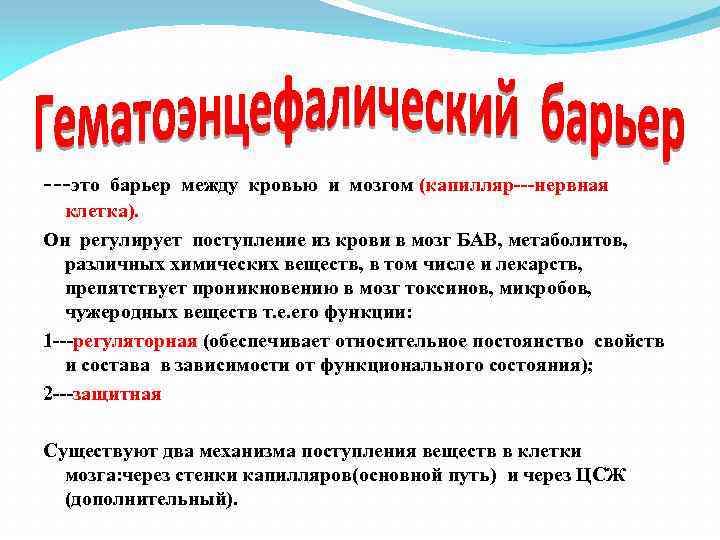 Гематоэнцефалический барьер

---это барьер между кровью и мозгом (капилляр---нервная клетка).

Он регулирует поступление из крови в мозг БАВ, метаболитов, различных химических веществ, в том числе и лекарств, препятствует проникновению в мозг токсинов, микробов, чужеродных веществ т.е.его функции:

1---регуляторная (обеспечивает относительное постоянство свойств и состава в зависимости от функционального состояния);

2---защитная

Существуют два механизма поступления веществ в клетки мозга:через стенки капилляров(основной путь) и через ЦСЖ (дополнительный).